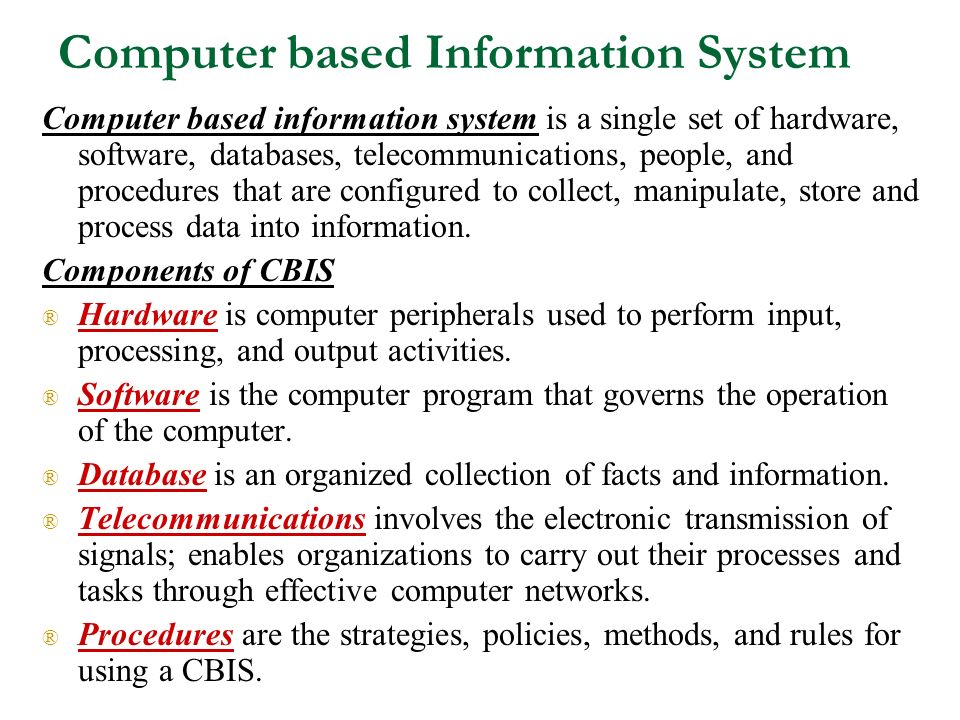 Computer based Information System

Computer based information system is a single set of hardware, software, databases, telecommunications, people, and procedures that are configured to collect, manipulate, store and process data into information.

Components of CBIS

® Hardware is computer peripherals used to perform input, processing, and output activities.

® Software is the computer program that governs the operation of the computer.

® Database is an organized collection of facts and information.

® Telecommunications involves the electronic transmission of signals; enables organizations to carry out their processes and tasks through effective computer networks.

® Procedures are the strategies, policies, methods, and rules for using a CBIS.